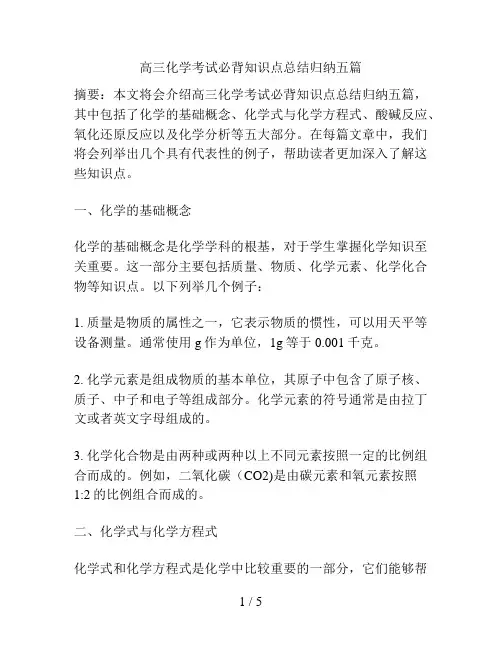 高三化学考试必背知识点总结归纳五篇

摘要：本文将会介绍高三化学考试必背知识点总结归纳五篇，其中包括了化学的基础概念、化学式与化学方程式、酸碱反应、氧化还原反应以及化学分析等五大部分。在每篇文章中，我们将会列举出几个具有代表性的例子，帮助读者更加深入了解这些知识点。

一、化学的基础概念

化学的基础概念是化学学科的根基，对于学生掌握化学知识至关重要。这一部分主要包括质量、物质、化学元素、化学化合物等知识点。以下列举几个例子：

1. 质量是物质的属性之一，它表示物质的惯性，可以用天平等设备测量。通常使用 g 作为单位，1g 等于 0.001 千克。

2. 化学元素是组成物质的基本单位，其原子中包含了原子核、质子、中子和电子等组成部分。化学元素的符号通常是由拉丁文或者英文字母组成的。

3. 化学化合物是由两种或两种以上不同元素按照一定的比例组合而成的。例如，二氧化碳（CO2)是由碳元素和氧元素按照 1:2 的比例组合而成的。

二、化学式与化学方程式

化学式和化学方程式是化学中比较重要的一部分，它们能够帮

1 / 5